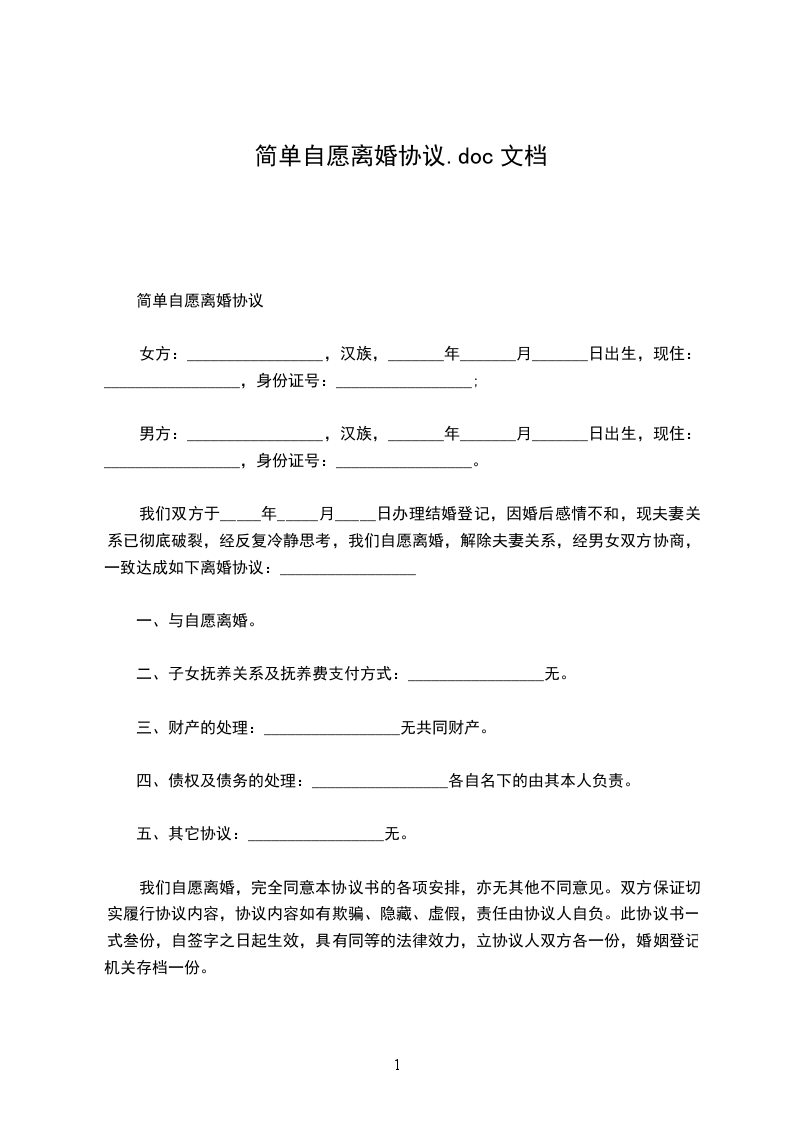 简单自愿离婚协议.doc 文档

简单自愿离婚协议

女方：________________，汉族，______年______月______日出生，现住：________________，身份证号：________________；

男方：________________，汉族，______年______月______日出生，现住：________________，身份证号：________________。

我们双方于____年____月____日办理结婚登记，因婚后感情不和，现夫妻关系已彻底破裂，经反复冷静思考，我们自愿离婚，解除夫妻关系，经男女双方协商，一致达成如下离婚协议：________________

一、与自愿离婚。

二、子女抚养关系及抚养费支付方式：________________无。

三、财产的处理：________________无共同财产。

四、债权及债务的处理：________________各自名下的由其本人负责。

五、其它协议：________________无。

我们自愿离婚，完全同意本协议书的各项安排，亦无其他不同意见。双方保证切实履行协议内容，协议内容如有欺骗、隐藏、虚假，责任由协议人自负。此协议书一式叁份，自签字之日起生效，具有同等的法律效力，立协议人双方各一份，婚姻登记机关存档一份。

1